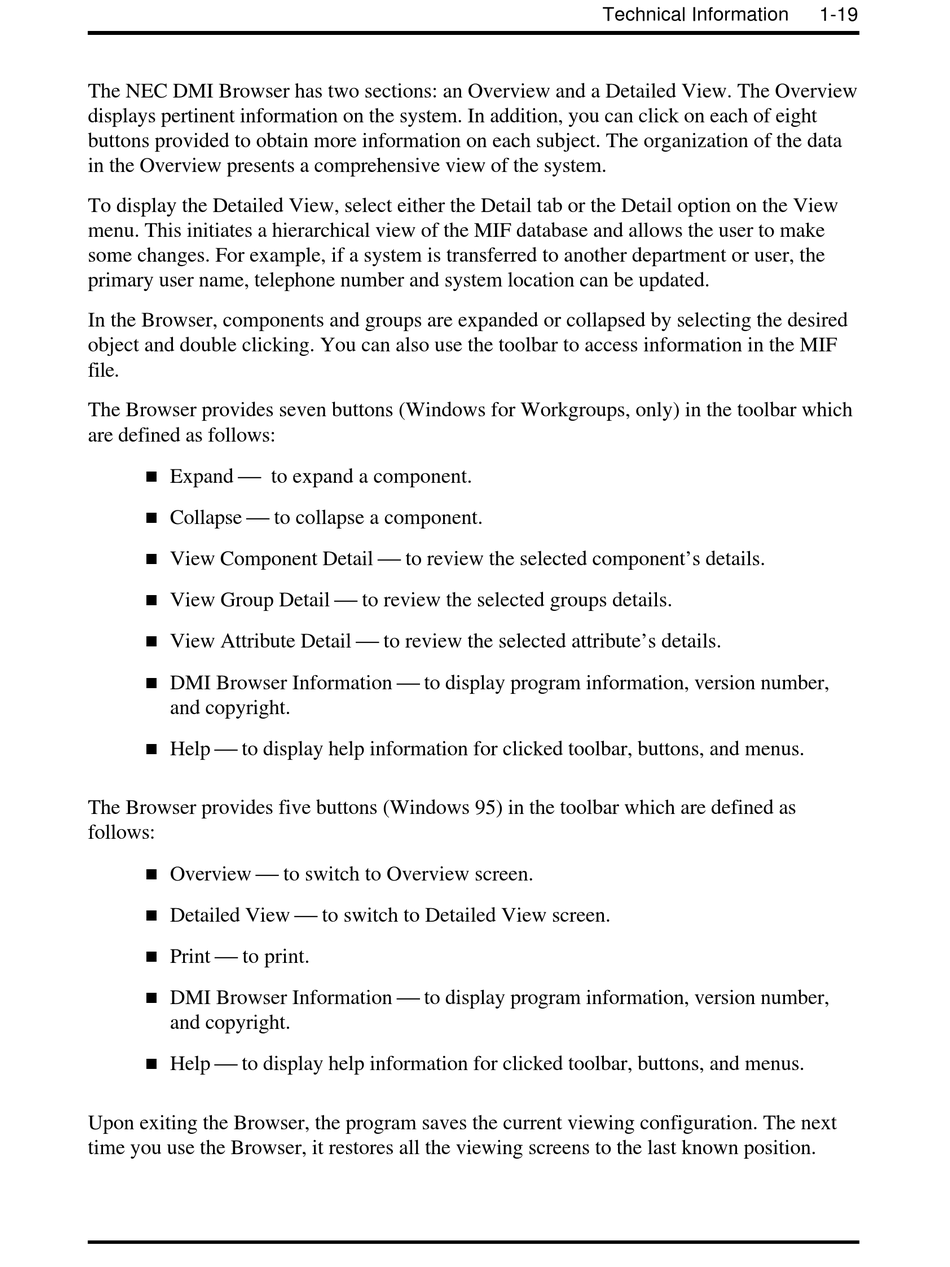 Technical Information 1-19

The NEC DMI Browser has two sections: an Overview and a Detailed View. The Overview displays pertinent information on the system. In addition, you can click on each of eight buttons provided to obtain more information on each subject. The organization of the data in the Overview presents a comprehensive view of the system.

To display the Detailed View, select either the Detail tab or the Detail option on the View menu. This initiates a hierarchical view of the MIF database and allows the user to make some changes. For example, if a system is transferred to another department or user, the primary user name, telephone number and system location can be updated.

In the Browser, components and groups are expanded or collapsed by selecting the desired object and double clicking. You can also use the toolbar to access information in the MIF file.

The Browser provides seven buttons (Windows for Workgroups, only) in the toolbar which are defined as follows:

■ Expand — to expand a component.

■ Collapse — to collapse a component.

■ View Component Detail — to review the selected component's details.

■ View Group Detail — to review the selected groups details.

■ View Attribute Detail — to review the selected attribute's details.

■ DMI Browser Information — to display program information, version number, and copyright.

■ Help — to display help information for clicked toolbar, buttons, and menus.

The Browser provides five buttons (Windows 95) in the toolbar which are defined as follows:

■ Overview — to switch to Overview screen.

■ Detailed View — to switch to Detailed View screen.

■ Print — to print.

■ DMI Browser Information — to display program information, version number, and copyright.

■ Help — to display help information for clicked toolbar, buttons, and menus.

Upon exiting the Browser, the program saves the current viewing configuration. The next time you use the Browser, it restores all the viewing screens to the last known position.